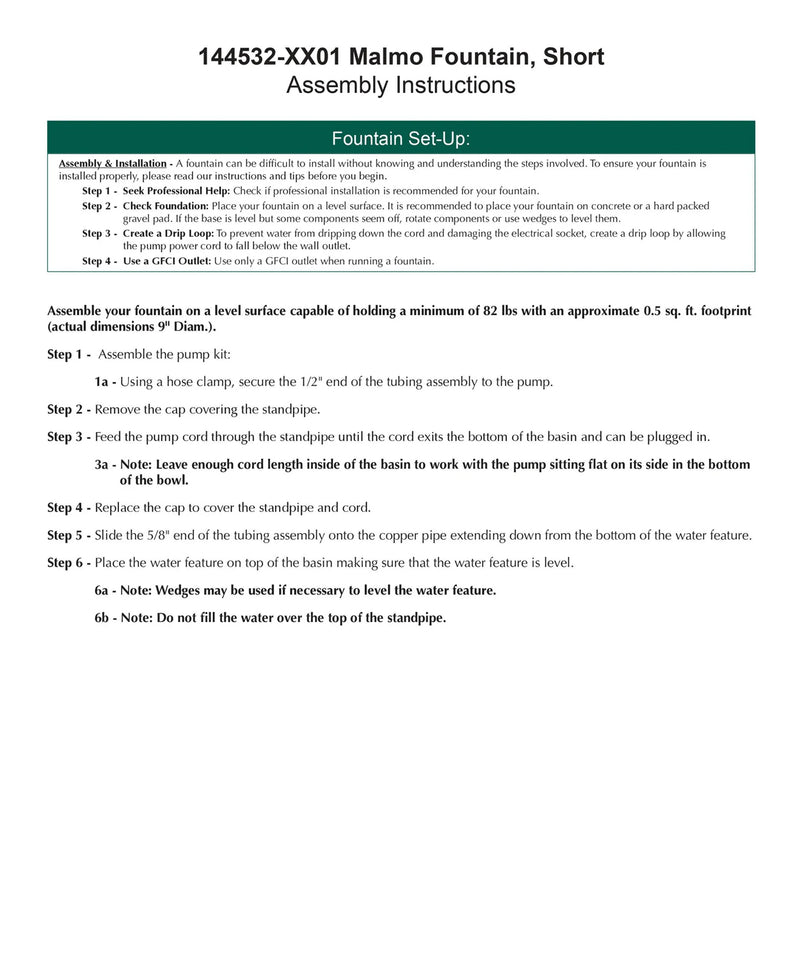 144532-XX01 Malmo Fountain, Short
Assembly Instructions

Fountain Set-Up:

Assembly & Installation - A fountain can be difficult to install without knowing and understanding the steps involved. To ensure your fountain is installed properly, please read our instructions and tips before you begin.

Step 1 - Seek Professional Help: Check if professional installation is recommended for your fountain.

Step 2 - Check Foundation: Place your fountain on a level surface. It is recommended to place your fountain on concrete or a hard packed gravel pad. If the base is level but some components seem off, rotate components or use wedges to level them.

Step 3 - Create a Drip Loop: To prevent water from dripping down the cord and damaging the electrical socket, create a drip loop by allowing the pump power cord to fall below the wall outlet.

Step 4 - Use a GFCI Outlet: Use only a GFCI outlet when running a fountain.

Assemble your fountain on a level surface capable of holding a minimum of 82 lbs with an approximate 0.5 sq. ft. footprint (actual dimensions 9" Diam.).

Step 1 - Assemble the pump kit:

1a - Using a hose clamp, secure the 1/2" end of the tubing assembly to the pump.

Step 2 - Remove the cap covering the standpipe.

Step 3 - Feed the pump cord through the standpipe until the cord exits the bottom of the basin and can be plugged in.

3a - Note: Leave enough cord length inside of the basin to work with the pump sitting flat on its side in the bottom of the bowl.

Step 4 - Replace the cap to cover the standpipe and cord.

Step 5 - Slide the 5/8" end of the tubing assembly onto the copper pipe extending down from the bottom of the water feature.

Step 6 - Place the water feature on top of the basin making sure that the water feature is level.

6a - Note: Wedges may be used if necessary to level the water feature.

6b - Note: Do not fill the water over the top of the standpipe.